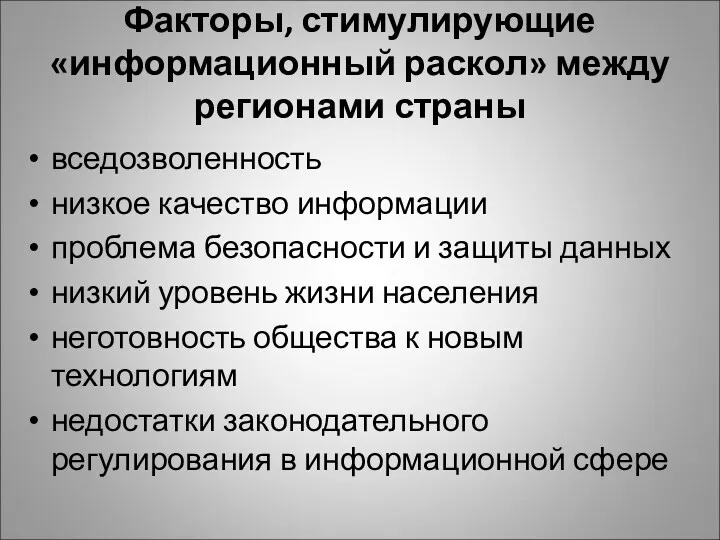 Факторы, стимулирующие «информационный раскол» между регионами страны

• вседозволенность
• низкое качество информации
• проблема безопасности и защиты данных
• низкий уровень жизни населения
• неготовность общества к новым технологиям
• недостатки законодательного регулирования в информационной сфере